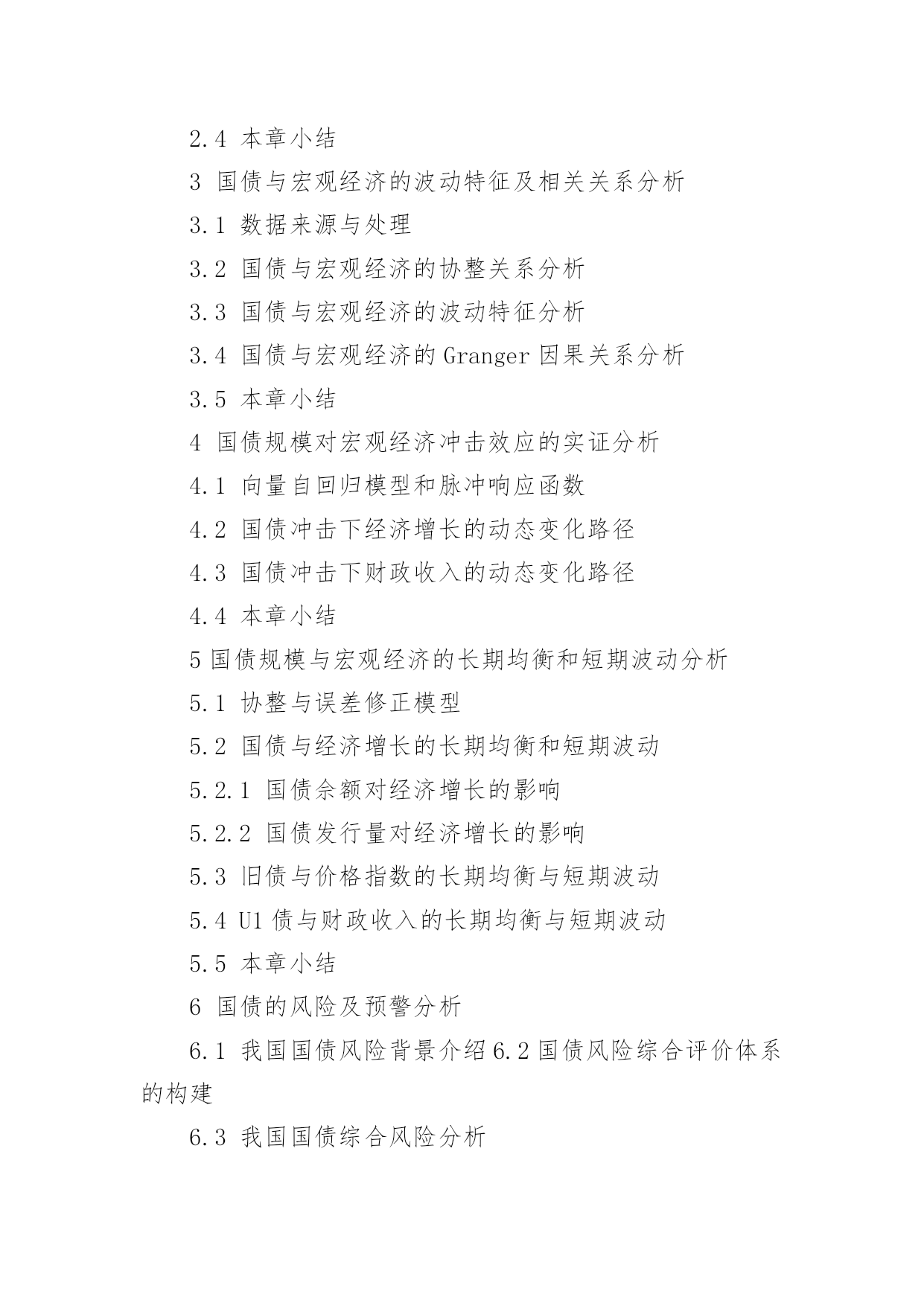 2.4 本章小结

3 国债与宏观经济的波动特征及相关关系分析

3.1 数据来源与处理

3.2 国债与宏观经济的协整关系分析

3.3 国债与宏观经济的波动特征分析

3.4 国债与宏观经济的 Granger 因果关系分析

3.5 本章小结

4 国债规模对宏观经济冲击效应的实证分析

4.1 向量自回归模型和脉冲响应函数

4.2 国债冲击下经济增长的动态变化路径

4.3 国债冲击下财政收入的动态变化路径

4.4 本章小结

5 国债规模与宏观经济的长期均衡和短期波动分析

5.1 协整与误差修正模型

5.2 国债与经济增长的长期均衡和短期波动

5.2.1 国债余额对经济增长的影响

5.2.2 国债发行量对经济增长的影响

5.3 旧债与价格指数的长期均衡与短期波动

5.4 U1 债与财政收入的长期均衡与短期波动

5.5 本章小结

6 国债的风险及预警分析

6.1 我国国债风险背景介绍 6.2 国债风险综合评价体系的构建

6.3 我国国债综合风险分析